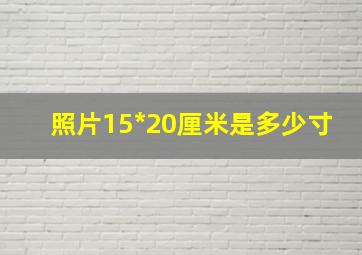 照片15*20厘米是多少寸